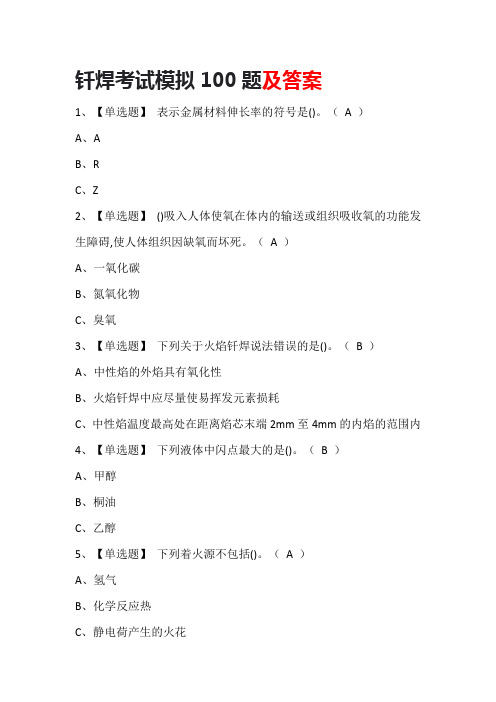 钎焊考试模拟 100 题及答案

1、【单选题】 表示金属材料伸长率的符号是()。（ A ）

A、A

B、R

C、Z

2、【单选题】 ()吸入人体使氧在体内的输送或组织吸收氧的功能发生障碍,使人体组织因缺氧而坏死。（ A ）

A、一氧化碳

B、氮氧化物

C、臭氧

3、【单选题】 下列关于火焰钎焊说法错误的是()。（ B ）

A、中性焰的外焰具有氧化性

B、火焰钎焊中应尽量使易挥发元素损耗

C、中性焰温度最高处在距离焰芯末端 2mm 至 4mm 的内焰的范围内

4、【单选题】 下列液体中闪点最大的是()。（ B ）

A、甲醇

B、桐油

C、乙醇

5、【单选题】 下列着火源不包括()。（ A ）

A、氢气

B、化学反应热

C、静电荷产生的火花